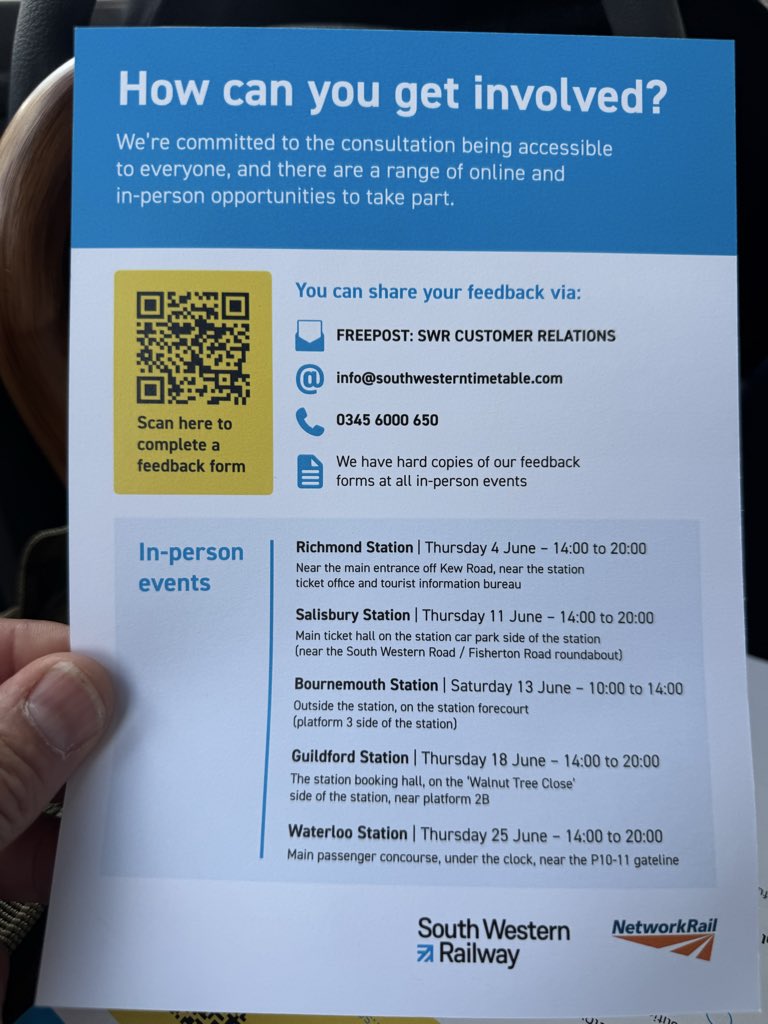 How can you get involved?

We're committed to the consultation being accessible to everyone, and there are a range of online and in-person opportunities to take part.

Scan here to complete a feedback form

You can share your feedback via:

FREEPOST: SWR CUSTOMER RELATIONS

info@southwesterntimetable.com

0345 6000 650

We have hard copies of our feedback forms at all in-person events

In-person events

Richmond Station | Thursday 4 June – 14:00 to 20:00
Near the main entrance off Kew Road, near the station ticket office and tourist information bureau

Salisbury Station | Thursday 11 June – 14:00 to 20:00
Main ticket hall on the station car park side of the station (near the South Western Road / Fisherton Road roundabout)

Bournemouth Station | Saturday 13 June – 10:00 to 14:00
Outside the station, on the station forecourt (platform 3 side of the station)

Guildford Station | Thursday 18 June – 14:00 to 20:00
The station booking hall, on the 'Walnut Tree Close' side of the station, near platform 2B

Waterloo Station | Thursday 25 June – 14:00 to 20:00
Main passenger concourse, under the clock, near the P10-11 gateline

South Western Railway

NetworkRail